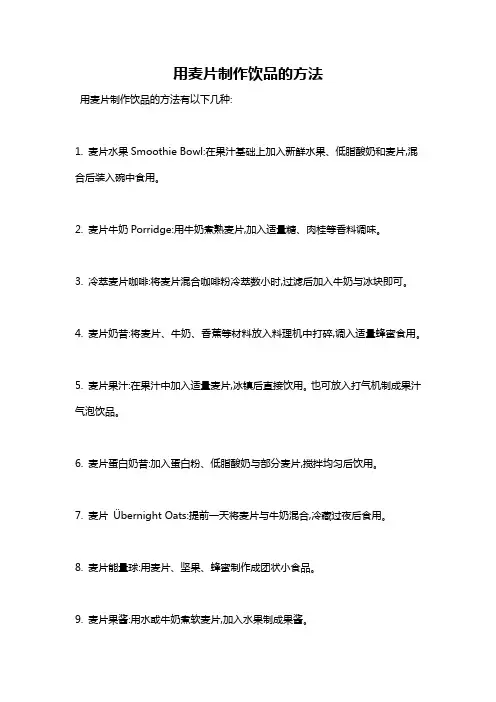 用麦片制作饮品的方法

用麦片制作饮品的方法有以下几种:

1. 麦片水果 Smoothie Bowl:在果汁基础上加入新鲜水果、低脂酸奶和麦片,混合后装入碗中食用。

2. 麦片牛奶 Porridge:用牛奶煮熟麦片,加入适量糖、肉桂等香料调味。

3. 冷萃麦片咖啡:将麦片混合咖啡粉冷萃数小时,过滤后加入牛奶与冰块即可。

4. 麦片奶昔:将麦片、牛奶、香蕉等材料放入料理机中打碎,调入适量蜂蜜食用。

5. 麦片果汁:在果汁中加入适量麦片,冰镇后直接饮用。也可放入打气机制成果汁气泡饮品。

6. 麦片蛋白奶昔:加入蛋白粉、低脂酸奶与部分麦片,搅拌均匀后饮用。

7. 麦片 Übernight Oats:提前一天将麦片与牛奶混合,冷藏过夜后食用。

8. 麦片能量球:用麦片、坚果、蜂蜜制作成团状小食品。

9. 麦片果酱:用水或牛奶煮软麦片,加入水果制成果酱。